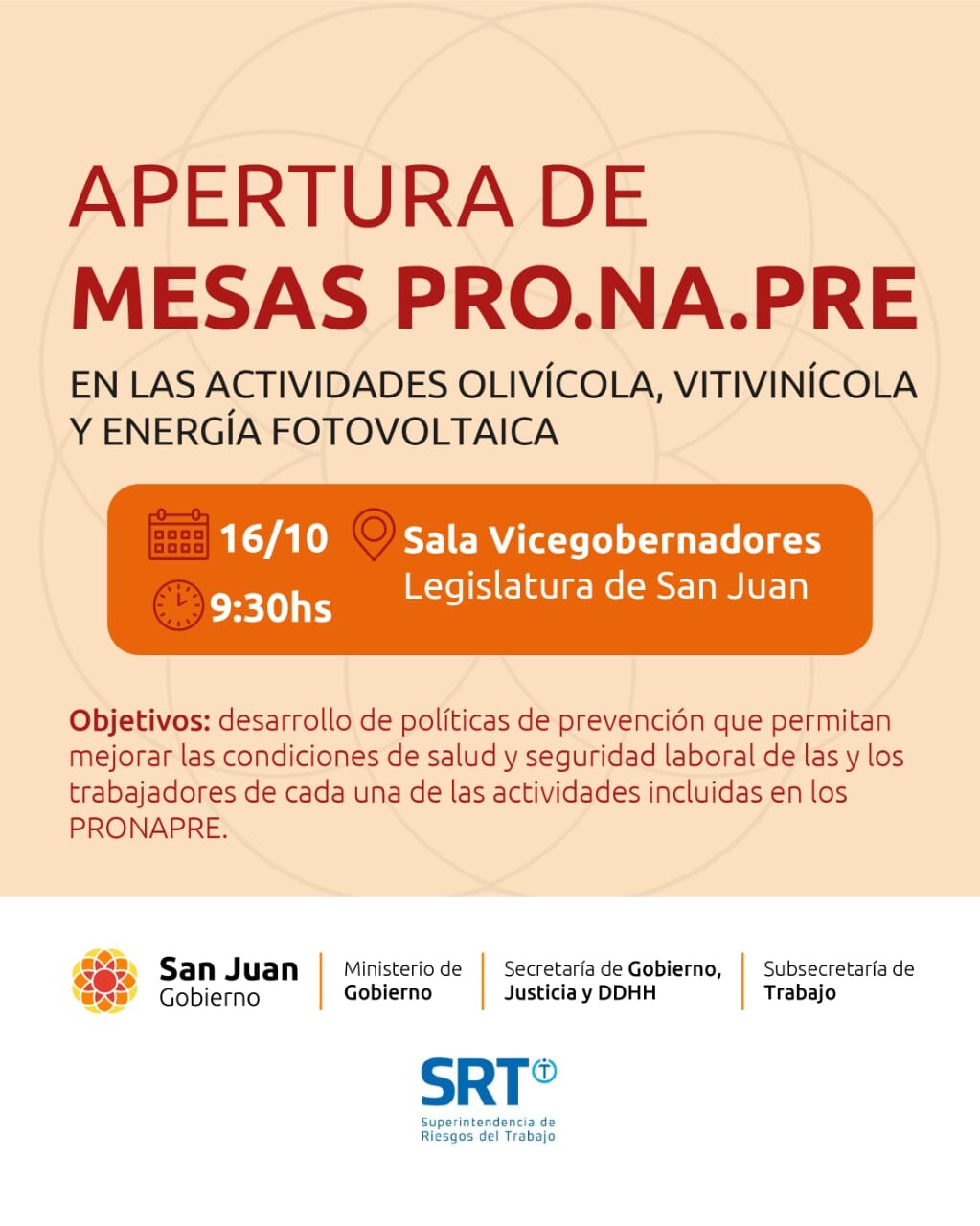 APERTURA DE
MESAS PRO.NA.PRE

EN LAS ACTIVIDADES OLIVÍCOLA, VITIVINÍCOLA
Y ENERGÍA FOTOVOLTAICA

16/10
9:30hs
Sala Vicegobernadores
Legislatura de San Juan

Objetivos: desarrollo de políticas de prevención que permitan mejorar las condiciones de salud y seguridad laboral de las y los trabajadores de cada una de las actividades incluidas en los PRONAPRE.

San Juan
Gobierno

Ministerio de
Gobierno

Secretaría de Gobierno,
Justicia y DDHH

Subsecretaría de
Trabajo

SRT
Superintendencia de
Riesgos del Trabajo